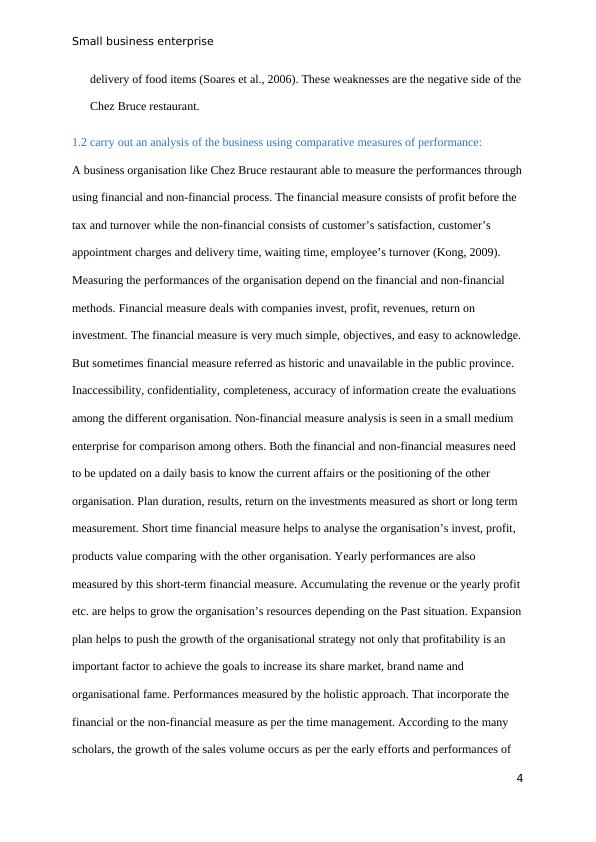 Small business enterprise

delivery of food items (Soares et al., 2006). These weaknesses are the negative side of the Chez Bruce restaurant.

1.2 carry out an analysis of the business using comparative measures of performance:

A business organisation like Chez Bruce restaurant able to measure the performances through using financial and non-financial process. The financial measure consists of profit before the tax and turnover while the non-financial consists of customer's satisfaction, customer's appointment charges and delivery time, waiting time, employee's turnover (Kong, 2009). Measuring the performances of the organisation depend on the financial and non-financial methods. Financial measure deals with companies invest, profit, revenues, return on investment. The financial measure is very much simple, objectives, and easy to acknowledge. But sometimes financial measure referred as historic and unavailable in the public province. Inaccessibility, confidentiality, completeness, accuracy of information create the evaluations among the different organisation. Non-financial measure analysis is seen in a small medium enterprise for comparison among others. Both the financial and non-financial measures need to be updated on a daily basis to know the current affairs or the positioning of the other organisation. Plan duration, results, return on the investments measured as short or long term measurement. Short time financial measure helps to analyse the organisation's invest, profit, products value comparing with the other organisation. Yearly performances are also measured by this short-term financial measure. Accumulating the revenue or the yearly profit etc. are helps to grow the organisation's resources depending on the Past situation. Expansion plan helps to push the growth of the organisational strategy not only that profitability is an important factor to achieve the goals to increase its share market, brand name and organisational fame. Performances measured by the holistic approach. That incorporate the financial or the non-financial measure as per the time management. According to the many scholars, the growth of the sales volume occurs as per the early efforts and performances of

4